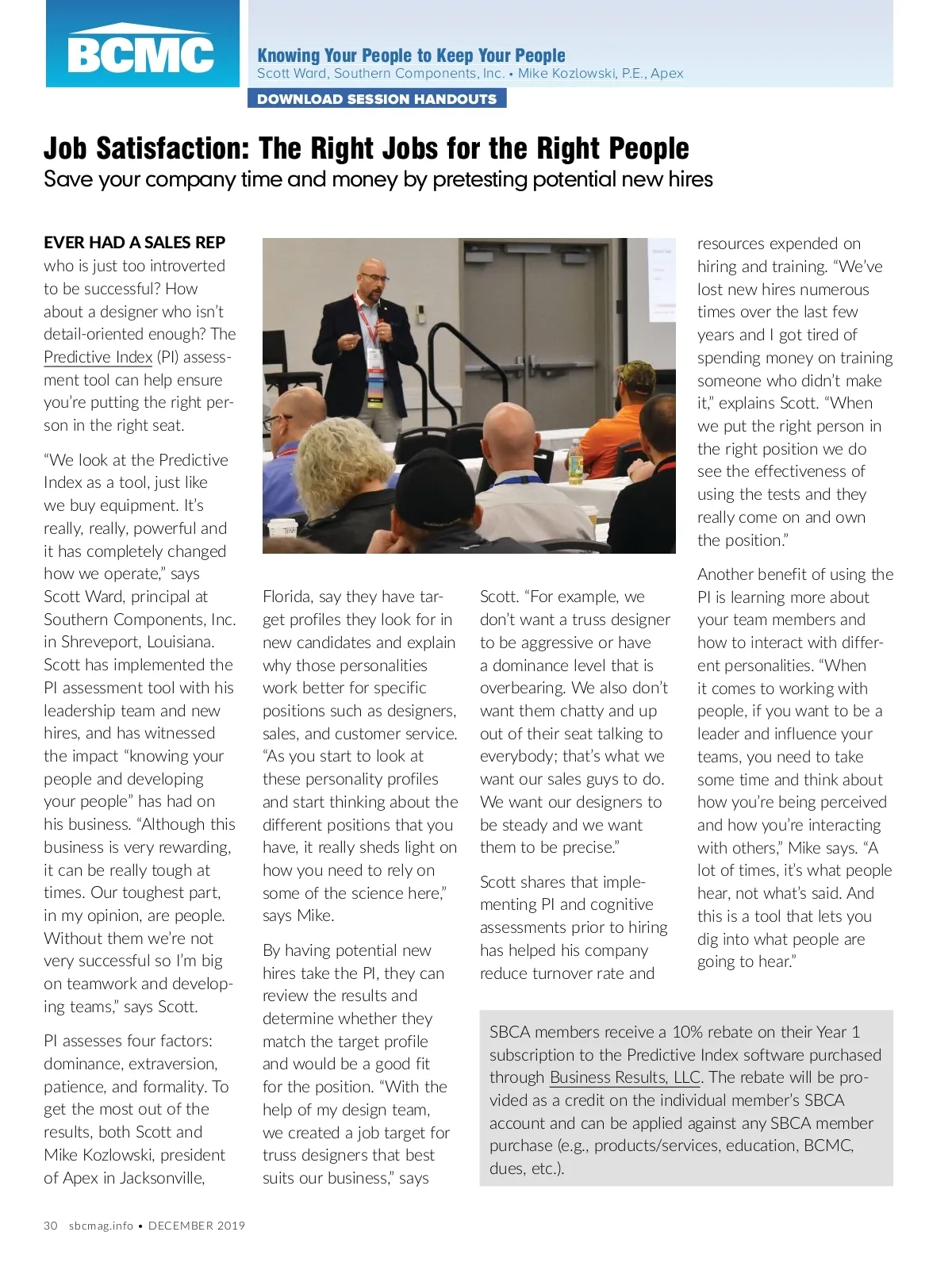 BCMC

Knowing Your People to Keep Your People
Scott Ward, Southern Components, Inc. • Mike Kozlowski, P.E., Apex

DOWNLOAD SESSION HANDOUTS

Job Satisfaction: The Right Jobs for the Right People
Save your company time and money by pretesting potential new hires

EVER HAD A SALES REP who is just too introverted to be successful? How about a designer who isn't detail-oriented enough? The Predictive Index (PI) assessment tool can help ensure you're putting the right person in the right seat.

"We look at the Predictive Index as a tool, just like we buy equipment. It's really, really, powerful and it has completely changed how we operate," says Scott Ward, principal at Southern Components, Inc. in Shreveport, Louisiana. Scott has implemented the PI assessment tool with his leadership team and new hires, and has witnessed the impact "knowing your people and developing your people" has had on his business. "Although this business is very rewarding, it can be really tough at times. Our toughest part, in my opinion, are people. Without them we're not very successful so I'm big on teamwork and developing teams," says Scott.

PI assesses four factors: dominance, extraversion, patience, and formality. To get the most out of the results, both Scott and Mike Kozlowski, president of Apex in Jacksonville, Florida, say they have target profiles they look for in new candidates and explain why those personalities work better for specific positions such as designers, sales, and customer service. "As you start to look at these personality profiles and start thinking about the different positions that you have, it really sheds light on how you need to rely on some of the science here," says Mike.

By having potential new hires take the PI, they can review the results and determine whether they match the target profile and would be a good fit for the position. "With the help of my design team, we created a job target for truss designers that best suits our business," says Scott. "For example, we don't want a truss designer to be aggressive or have a dominance level that is overbearing. We also don't want them chatty and up out of their seat talking to everybody; that's what we want our sales guys to do. We want our designers to be steady and we want them to be precise."

Scott shares that implementing PI and cognitive assessments prior to hiring has helped his company reduce turnover rate and resources expended on hiring and training. "We've lost new hires numerous times over the last few years and I got tired of spending money on training someone who didn't make it," explains Scott. "When we put the right person in the right position we do see the effectiveness of using the tests and they really come on and own the position."

Another benefit of using the PI is learning more about your team members and how to interact with different personalities. "When it comes to working with people, if you want to be a leader and influence your teams, you need to take some time and think about how you're being perceived and how you're interacting with others," Mike says. "A lot of times, it's what people hear, not what's said. And this is a tool that lets you dig into what people are going to hear."

SBCA members receive a 10% rebate on their Year 1 subscription to the Predictive Index software purchased through Business Results, LLC. The rebate will be provided as a credit on the individual member's SBCA account and can be applied against any SBCA member purchase (e.g., products/services, education, BCMC, dues, etc.).

30 sbcmag.info • DECEMBER 2019